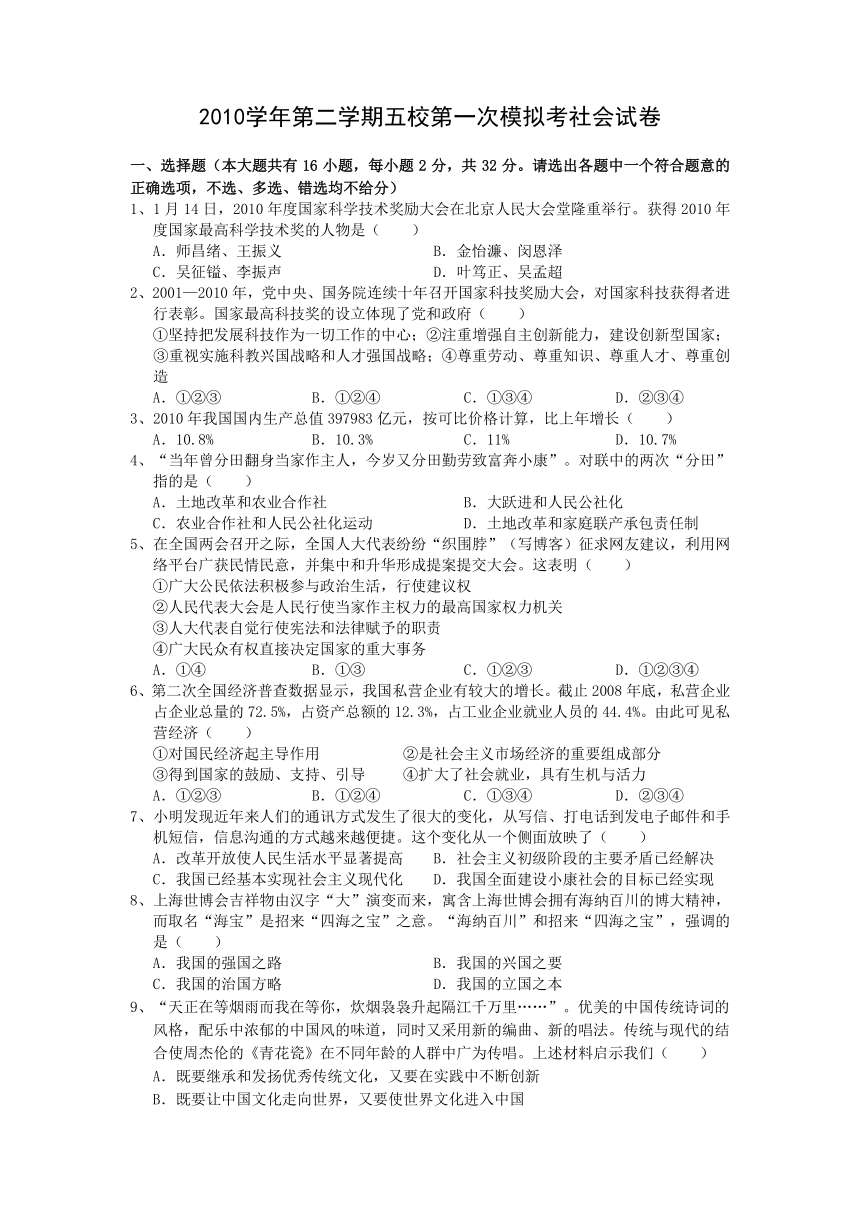 2010学年第二学期五校第一次模拟考社会试卷

一、选择题（本大题共有 16 小题，每小题 2 分，共 32 分。请选出各题中一个符合题意的正确选项，不选、多选、错选均不给分）

1、1 月 14 日，2010 年度国家科学技术奖励大会在北京人民大会堂隆重举行。获得 2010 年度国家最高科学技术奖的人物是（　　）
A．师昌绪、王振义　　B．金怡濂、闵恩泽
C．吴征镒、李振声　　D．叶笃正、吴孟超

2、2001—2010 年，党中央、国务院连续十年召开国家科技奖励大会，对国家科技获得者进行表彰。国家最高科技奖的设立体现了党和政府（　　）
①坚持把发展科技作为一切工作的中心；②注重增强自主创新能力，建设创新型国家；③重视实施科教兴国战略和人才强国战略；④尊重劳动、尊重知识、尊重人才、尊重创造
A．①②③　　B．①②④　　C．①③④　　D．②③④

3、2010 年我国国内生产总值 397983 亿元，按可比价格计算，比上年增长（　　）
A．10.8%　　B．10.3%　　C．11%　　D．10.7%

4、“当年曾分田翻身当家作主人，今岁又分田勤劳致富奔小康”。对联中的两次“分田”指的是（　　）
A．土地改革和农业合作社　　B．大跃进和人民公社化
C．农业合作社和人民公社化运动　　D．土地改革和家庭联产承包责任制

5、在全国两会召开之际，全国人大代表纷纷“织围脖”（写博客）征求网友建议，利用网络平台广获民情民意，并集中和升华形成提案提交大会。这表明（　　）
①广大公民依法积极参与政治生活，行使建议权
②人民代表大会是人民行使当家作主权力的最高国家权力机关
③人大代表自觉行使宪法和法律赋予的职责
④广大民众有权直接决定国家的重大事务
A．①④　　B．①③　　C．①②③　　D．①②③④

6、第二次全国经济普查数据显示，我国私营企业有较大的增长。截止 2008 年底，私营企业占企业总量的 72.5%，占资产总额的 12.3%，占工业企业就业人员的 44.4%。由此可见私营经济（　　）
①对国民经济起主导作用　　②是社会主义市场经济的重要组成部分
③得到国家的鼓励、支持、引导　　④扩大了社会就业，具有生机与活力
A．①②③　　B．①②④　　C．①③④　　D．②③④

7、小明发现近年来人们的通讯方式发生了很大的变化，从写信、打电话到发电子邮件和手机短信，信息沟通的方式越来越便捷。这个变化从一个侧面放映了（　　）
A．改革开放使人民生活水平显著提高　　B．社会主义初级阶段的主要矛盾已经解决
C．我国已经基本实现社会主义现代化　　D．我国全面建设小康社会的目标已经实现

8、上海世博会吉祥物由汉字“大”演变而来，寓含上海世博会拥有海纳百川的博大精神，而取名“海宝”是招来“四海之宝”之意。“海纳百川”和招来“四海之宝”，强调的是（　　）
A．我国的强国之路　　B．我国的兴国之要
C．我国的治国方略　　D．我国的立国之本

9、“天正在等烟雨而我在等你，炊烟袅袅升起隔江千万里……”。优美的中国传统诗词的风格，配乐中浓郁的中国风的味道，同时又采用新的编曲、新的唱法。传统与现代的结合使周杰伦的《青花瓷》在不同年龄的人群中广为传唱。上述材料启示我们（　　）
A．既要继承和发扬优秀传统文化，又要在实践中不断创新
B．既要让中国文化走向世界，又要使世界文化进入中国